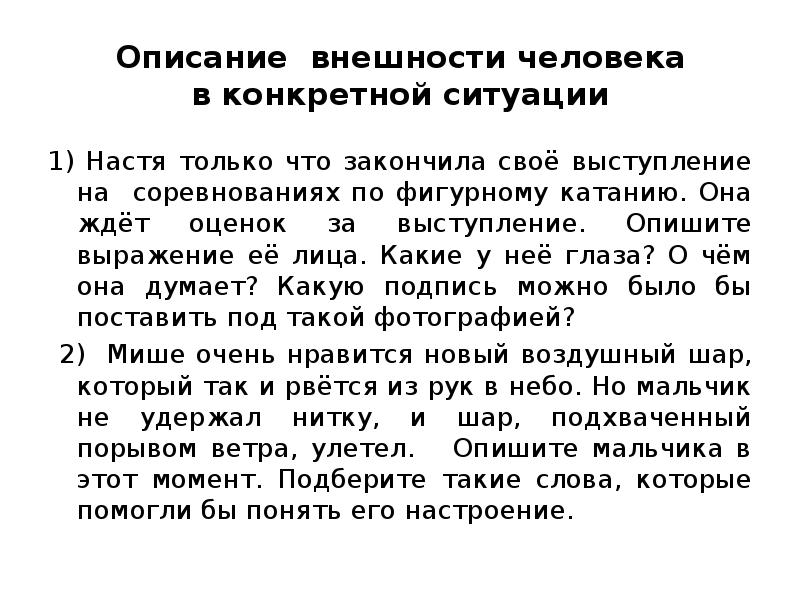 Описание внешности человека в конкретной ситуации

1) Настя только что закончила своё выступление на соревнованиях по фигурному катанию. Она ждёт оценок за выступление. Опишите выражение её лица. Какие у неё глаза? О чём она думает? Какую подпись можно было бы поставить под такой фотографией?

2) Мише очень нравится новый воздушный шар, который так и рвётся из рук в небо. Но мальчик не удержал нитку, и шар, подхваченный порывом ветра, улетел. Опишите мальчика в этот момент. Подберите такие слова, которые помогли бы понять его настроение.